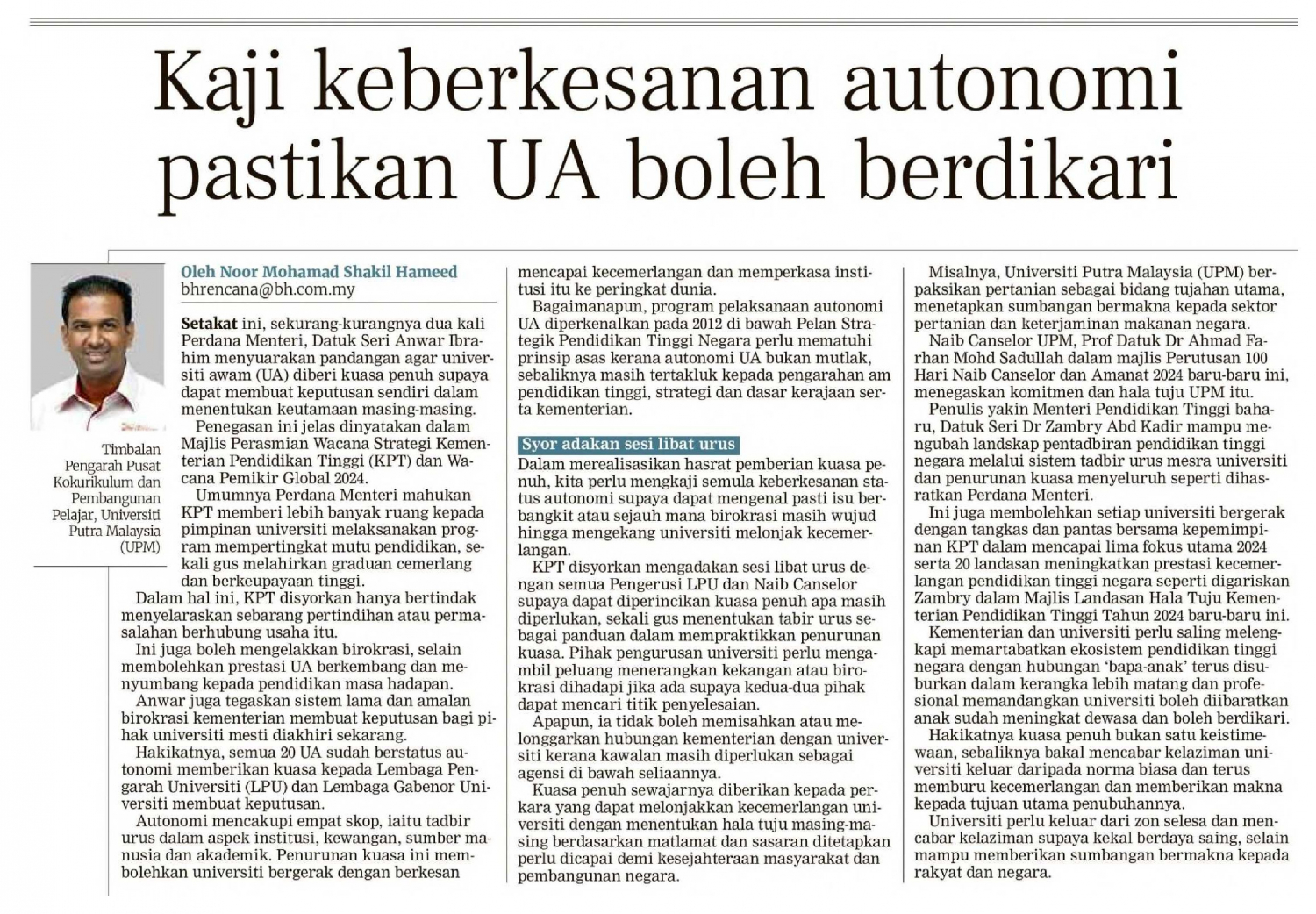 Kaji keberkesanan autonomi pastikan UA boleh berdikari

Timbalan Pengarah Pusat Kokurikulum dan Pembangunan Pelajar, Universiti Putra Malaysia (UPM)

Oleh Noor Mohamad Shakil Hameed
bhrencana@bh.com.my

Setakat ini, sekurang-kurangnya dua kali Perdana Menteri, Datuk Seri Anwar Ibrahim menyuarakan pandangan agar universiti awam (UA) diberi kuasa penuh supaya dapat membuat keputusan sendiri dalam menentukan keutamaan masing-masing.

Penegasan ini jelas dinyatakan dalam Majlis Perasmian Wacana Strategi Kementerian Pendidikan Tinggi (KPT) dan Wacana Pemikir Global 2024.

Umumnya Perdana Menteri mahukan KPT memberi lebih banyak ruang kepada pimpinan universiti melaksanakan program mempertingkat mutu pendidikan, sekali gus melahirkan graduan cemerlang dan berkeupayaan tinggi.

Dalam hal ini, KPT disyorkan hanya bertindak menyelaraskan sebarang pertindihan atau permasalahan berhubung usaha itu.

Ini juga boleh mengelakkan birokrasi, selain membolehkan prestasi UA berkembang dan menyumbang kepada pendidikan masa hadapan.

Anwar juga tegaskan sistem lama dan amalan birokrasi kementerian membuat keputusan bagi pihak universiti mesti diakhiri sekarang.

Hakikatnya, semua 20 UA sudah berstatus autonomi memberikan kuasa kepada Lembaga Pengarah Universiti (LPU) dan Lembaga Gabenor Universiti membuat keputusan.

Autonomi mencakupi empat skop, iaitu tadbir urus dalam aspek institusi, kewangan, sumber manusia dan akademik. Penurunan kuasa ini membolehkan universiti bergerak dengan berkesan mencapai kecemerlangan dan memperkasa institusi itu ke peringkat dunia.

Bagaimanapun, program pelaksanaan autonomi UA diperkenalkan pada 2012 di bawah Pelan Strategik Pendidikan Tinggi Negara perlu mematuhi prinsip asas kerana autonomi UA bukan mutlak, sebaliknya masih tertakluk kepada pengarahan am pendidikan tinggi, strategi dan dasar kerajaan serta kementerian.

Syor adakan sesi libat urus

Dalam merealisasikan hasrat pemberian kuasa penuh, kita perlu mengkaji semula keberkesanan status autonomi supaya dapat mengenal pasti isu berbangkit atau sejauh mana birokrasi masih wujud hingga mengekang universiti melonjak kecemerlangan.

KPT disyorkan mengadakan sesi libat urus dengan semua Pengerusi LPU dan Naib Canselor supaya dapat diperincikan kuasa penuh apa masih diperlukan, sekali gus menentukan tabir urus sebagai panduan dalam mempraktikkan penurunan kuasa. Pihak pengurusan universiti perlu mengambil peluang menerangkan kekangan atau birokrasi dihadapi jika ada supaya kedua-dua pihak dapat mencari titik penyelesaian.

Apapun, ia tidak boleh memisahkan atau melonggarkan hubungan kementerian dengan universiti kerana kawalan masih diperlukan sebagai agensi di bawah seliaannya.

Kuasa penuh sewajarnya diberikan kepada perkara yang dapat melonjakkan kecemerlangan universiti dengan menentukan hala tuju masing-masing berdasarkan matlamat dan sasaran ditetapkan perlu dicapai demi kesejahteraan masyarakat dan pembangunan negara.

Misalnya, Universiti Putra Malaysia (UPM) berpaksikan pertanian sebagai bidang tujahan utama, menetapkan sumbangan bermakna kepada sektor pertanian dan keterjaminan makanan negara.

Naib Canselor UPM, Prof Datuk Dr Ahmad Farhan Mohd Sadullah dalam majlis Perutusan 100 Hari Naib Canselor dan Amanat 2024 baru-baru ini, menegaskan komitmen dan hala tuju UPM itu.

Penulis yakin Menteri Pendidikan Tinggi baharu, Datuk Seri Dr Zambry Abd Kadir mampu mengubah landskap pentadbiran pendidikan tinggi negara melalui sistem tadbir urus mesra universiti dan penurunan kuasa menyeluruh seperti dihasratkan Perdana Menteri.

Ini juga membolehkan setiap universiti bergerak dengan tangkas dan pantas bersama kepemimpinan KPT dalam mencapai lima fokus utama 2024 serta 20 landasan meningkatkan prestasi kecemerlangan pendidikan tinggi negara seperti digariskan Zambry dalam Majlis Landasan Hala Tuju Kementerian Pendidikan Tinggi Tahun 2024 baru-baru ini.

Kementerian dan universiti perlu saling melengkapi memartabatkan ekosistem pendidikan tinggi negara dengan hubungan 'bapa-anak' terus disuburkan dalam kerangka lebih matang dan profesional memandangkan universiti boleh diibaratkan anak sudah meningkat dewasa dan boleh berdikari.

Hakikatnya kuasa penuh bukan satu keistimewaan, sebaliknya bakal mencabar kelaziman universiti keluar daripada norma biasa dan terus memburu kecemerlangan dan memberikan makna kepada tujuan utama penubuhannya.

Universiti perlu keluar dari zon selesa dan mencabar kelaziman supaya kekal berdaya saing, selain mampu memberikan sumbangan bermakna kepada rakyat dan negara.